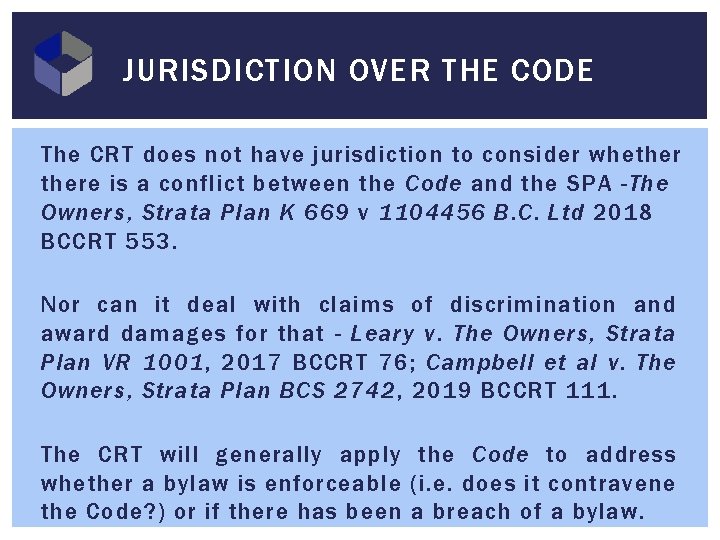 JURISDICTION OVER THE CODE

The CRT does not have jurisdiction to consider whether there is a conflict between the Code and the SPA -The Owners, Strata Plan K 669 v 1104456 B.C. Ltd 2018 BCCRT 553.

Nor can it deal with claims of discrimination and award damages for that - Leary v. The Owners, Strata Plan VR 1001, 2017 BCCRT 76; Campbell et al v. The Owners, Strata Plan BCS 2742, 2019 BCCRT 111.

The CRT will generally apply the Code to address whether a bylaw is enforceable (i.e. does it contravene the Code?) or if there has been a breach of a bylaw.